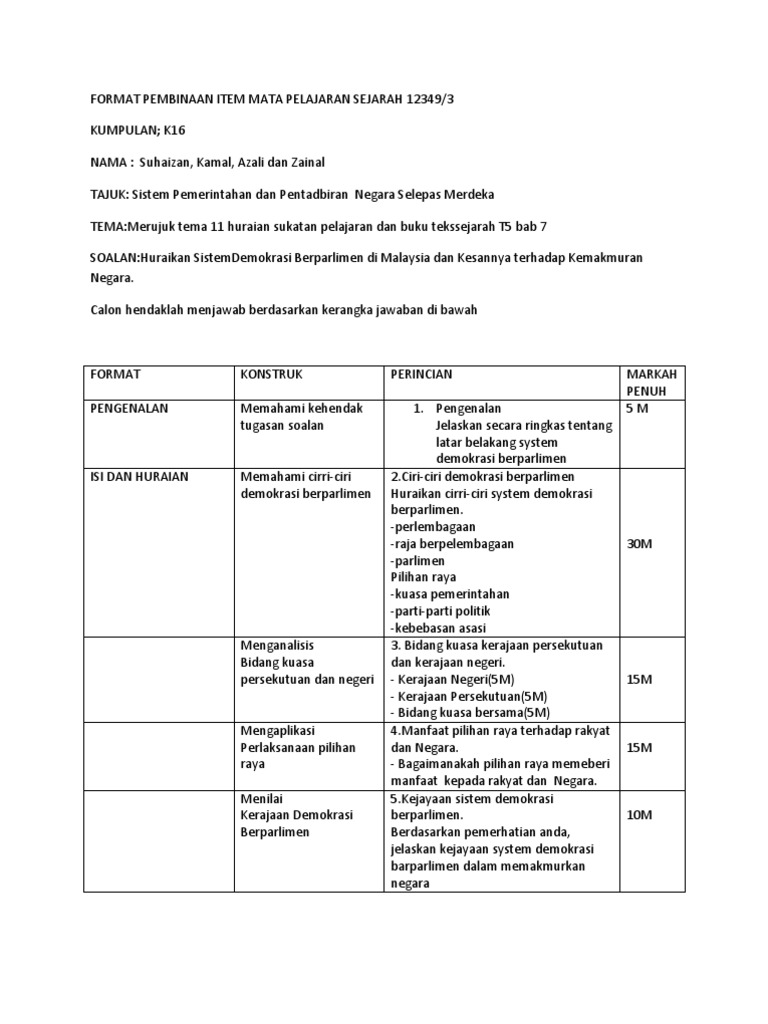 FORMAT PEMBINAAN ITEM MATA PELAJARAN SEJARAH 12349/3

KUMPULAN; K16

NAMA : Suhaizan, Kamal, Azali dan Zainal

TAJUK: Sistem Pemerintahan dan Pentadbiran Negara Selepas Merdeka

TEMA:Merujuk tema 11 huraian sukatan pelajaran dan buku tekssejarah T5 bab 7

SOALAN:Huraikan SistemDemokrasi Berparlimen di Malaysia dan Kesannya terhadap Kemakmuran Negara.

Calon hendaklah menjawab berdasarkan kerangka jawaban di bawah

| FORMAT | KONSTRUK | PERINCIAN | MARKAH PENUH |
|---|---|---|---|
| PENGENALAN | Memahami kehendak tugasan soalan | 1. Pengenalan Jelaskan secara ringkas tentang latar belakang system demokrasi berparlimen | 5 M |
| ISI DAN HURAIAN | Memahami cirri-ciri demokrasi berparlimen | 2.Ciri-ciri demokrasi berparlimen Huraikan cirri-ciri system demokrasi berparlimen. -perlembagaan -raja berpelembagaan -parlimen Pilihan raya -kuasa pemerintahan -parti-parti politik -kebebasan asasi | 30M |
| | Menganalisis Bidang kuasa persekutuan dan negeri | 3. Bidang kuasa kerajaan persekutuan dan kerajaan negeri. - Kerajaan Negeri(5M) - Kerajaan Persekutuan(5M) - Bidang kuasa bersama(5M) | 15M |
| | Mengaplikasi Perlaksanaan pilihan raya | 4.Manfaat pilihan raya terhadap rakyat dan Negara. - Bagaimanakah pilihan raya memeberi manfaat kepada rakyat dan Negara. | 15M |
| | Menilai Kerajaan Demokrasi Berparlimen | 5.Kejayaan sistem demokrasi berparlimen. Berdasarkan pemerhatian anda, jelaskan kejayaan system demokrasi barparlimen dalam memakmurkan negara | 10M |